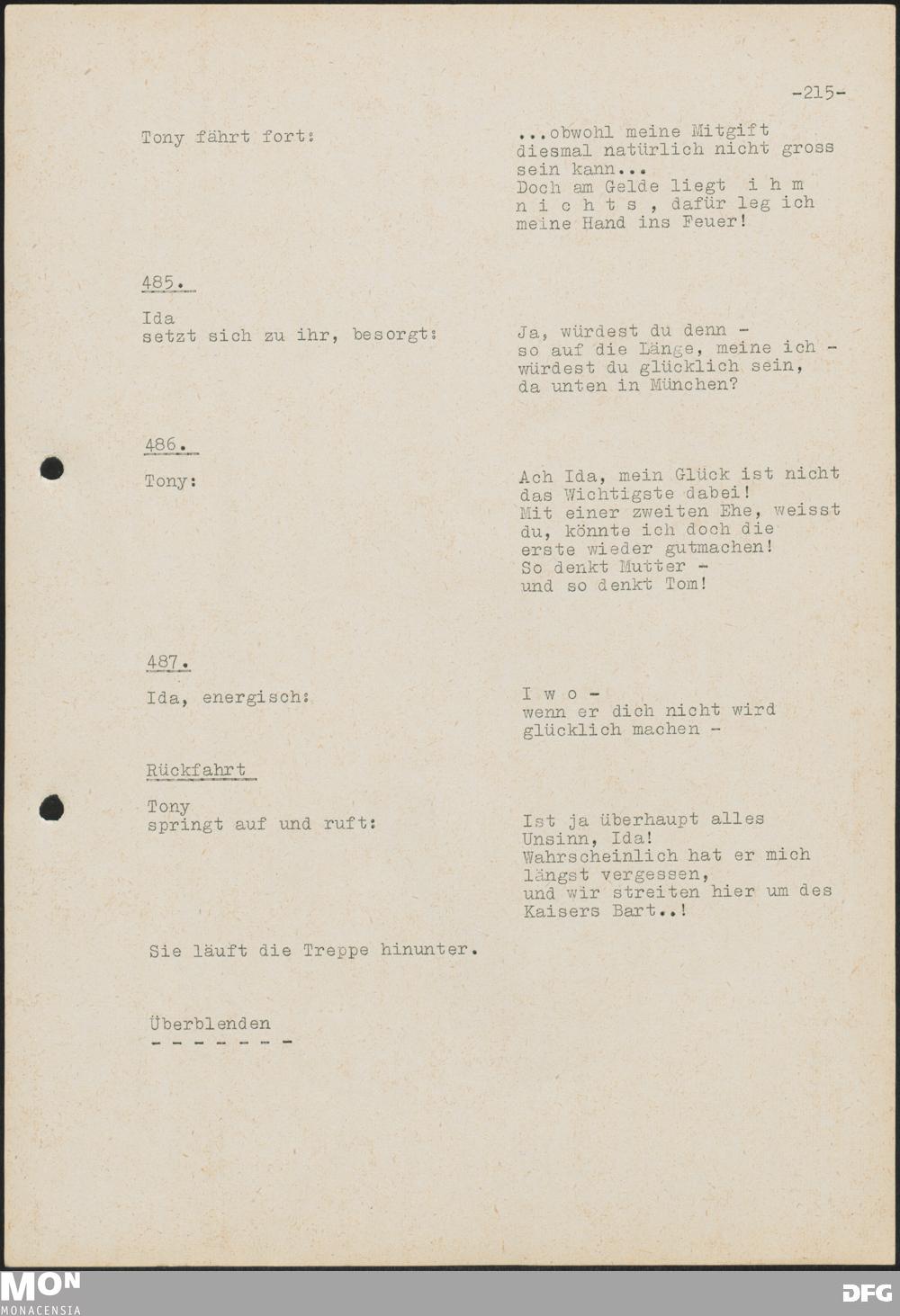 -215-

Tony fährt fort:

...obwohl meine Mitgift diesmal natürlich nicht gross sein kann...
Doch am Gelde liegt i h m n i c h t s , dafür leg ich meine Hand ins Feuer!

485.

Ida
setzt sich zu ihr, besorgt:

Ja, würdest du denn - so auf die Länge, meine ich - würdest du glücklich sein, da unten in München?

486.

Tony:

Ach Ida, mein Glück ist nicht das Wichtigste dabei!
Mit einer zweiten Ehe, weisst du, könnte ich doch die erste wieder gutmachen!
So denkt Mutter - und so denkt Tom!

487.

Ida, energisch:

I w o - wenn er dich nicht wird glücklich machen -

Rückfahrt

Tony
springt auf und ruft:

Ist ja überhaupt alles Unsinn, Ida!
Wahrscheinlich hat er mich längst vergessen, und wir streiten hier um des Kaisers Bart..!

Sie läuft die Treppe hinunter.

Überblenden
- - - - - - -

MON
MONACENSIA

DFG